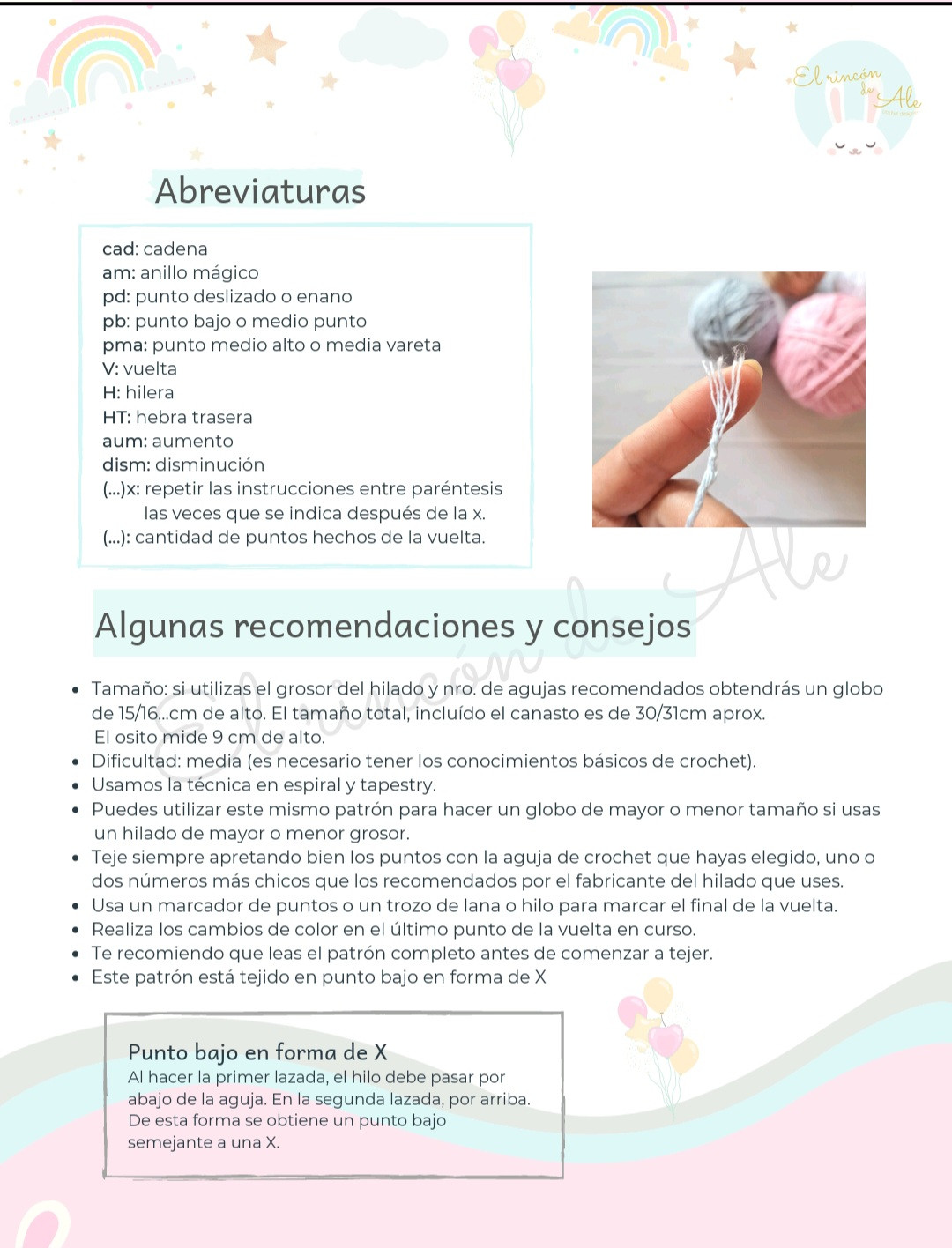 El rincón de Ale

Abreviaturas

cad: cadena
am: anillo mágico
pd: punto deslizado o enano
pb: punto bajo o medio punto
pma: punto medio alto o media vareta
V: vuelta
H: hilera
HT: hebra trasera
aum: aumento
dism: disminución
(...)x: repetir las instrucciones entre paréntesis las veces que se indica después de la x.
(...): cantidad de puntos hechos de la vuelta.

El rincón de Ale

Algunas recomendaciones y consejos

- Tamaño: si utilizas el grosor del hilado y nro. de agujas recomendados obtendrás un globo de 15/16...cm de alto. El tamaño total, incluído el canasto es de 30/31cm aprox. El osito mide 9 cm de alto.
- Dificultad: media (es necesario tener los conocimientos básicos de crochet).
- Usamos la técnica en espiral y tapestry.
- Puedes utilizar este mismo patrón para hacer un globo de mayor o menor tamaño si usas un hilado de mayor o menor grosor.
- Teje siempre apretando bien los puntos con la aguja de crochet que hayas elegido, uno o dos números más chicos que los recomendados por el fabricante del hilado que uses.
- Usa un marcador de puntos o un trozo de lana o hilo para marcar el final de la vuelta.
- Realiza los cambios de color en el último punto de la vuelta en curso.
- Te recomiendo que leas el patrón completo antes de comenzar a tejer.
- Este patrón está tejido en punto bajo en forma de X

Punto bajo en forma de X
Al hacer la primer lazada, el hilo debe pasar por abajo de la aguja. En la segunda lazada, por arriba. De esta forma se obtiene un punto bajo semejante a una X.